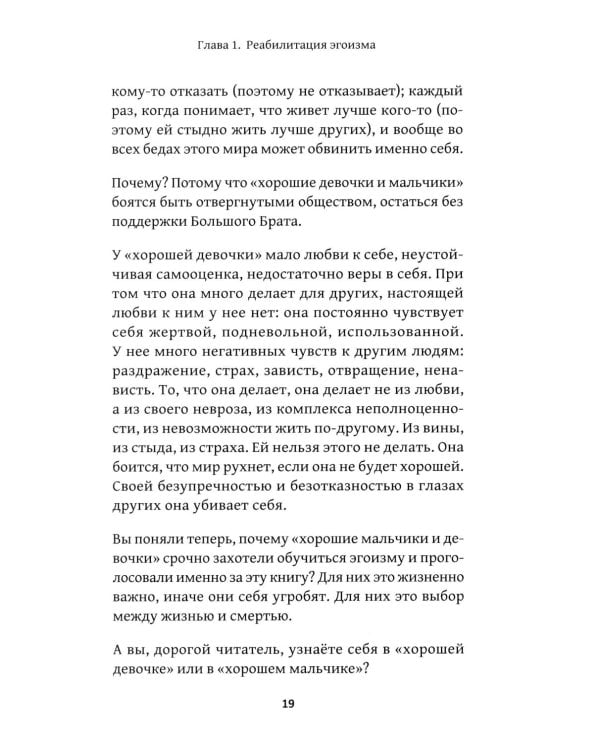 Глава 1. Реабилитация эгоизма

кому-то отказать (поэтому не отказывает); каждый раз, когда понимает, что живет лучше кого-то (поэтому ей стыдно жить лучше других), и вообще во всех бедах этого мира может обвинить именно себя.

Почему? Потому что «хорошие девочки и мальчики» боятся быть отвергнутыми обществом, остаться без поддержки Большого Брата.

У «хорошей девочки» мало любви к себе, неустойчивая самооценка, недостаточно веры в себя. При том что она много делает для других, настоящей любви к ним у нее нет: она постоянно чувствует себя жертвой, подневольной, использованной. У нее много негативных чувств к другим людям: раздражение, страх, зависть, отвращение, ненависть. То, что она делает, она делает не из любви, а из своего невроза, из комплекса неполноценности, из невозможности жить по-другому. Из вины, из стыда, из страха. Ей нельзя этого не делать. Она боится, что мир рухнет, если она не будет хорошей. Своей безупречностью и безотказностью в глазах других она убивает себя.

Вы поняли теперь, почему «хорошие мальчики и девочки» срочно захотели обучиться эгоизму и проголосовали именно за эту книгу? Для них это жизненно важно, иначе они себя угробят. Для них это выбор между жизнью и смертью.

А вы, дорогой читатель, узнаёте себя в «хорошей девочке» или в «хорошем мальчике»?

19